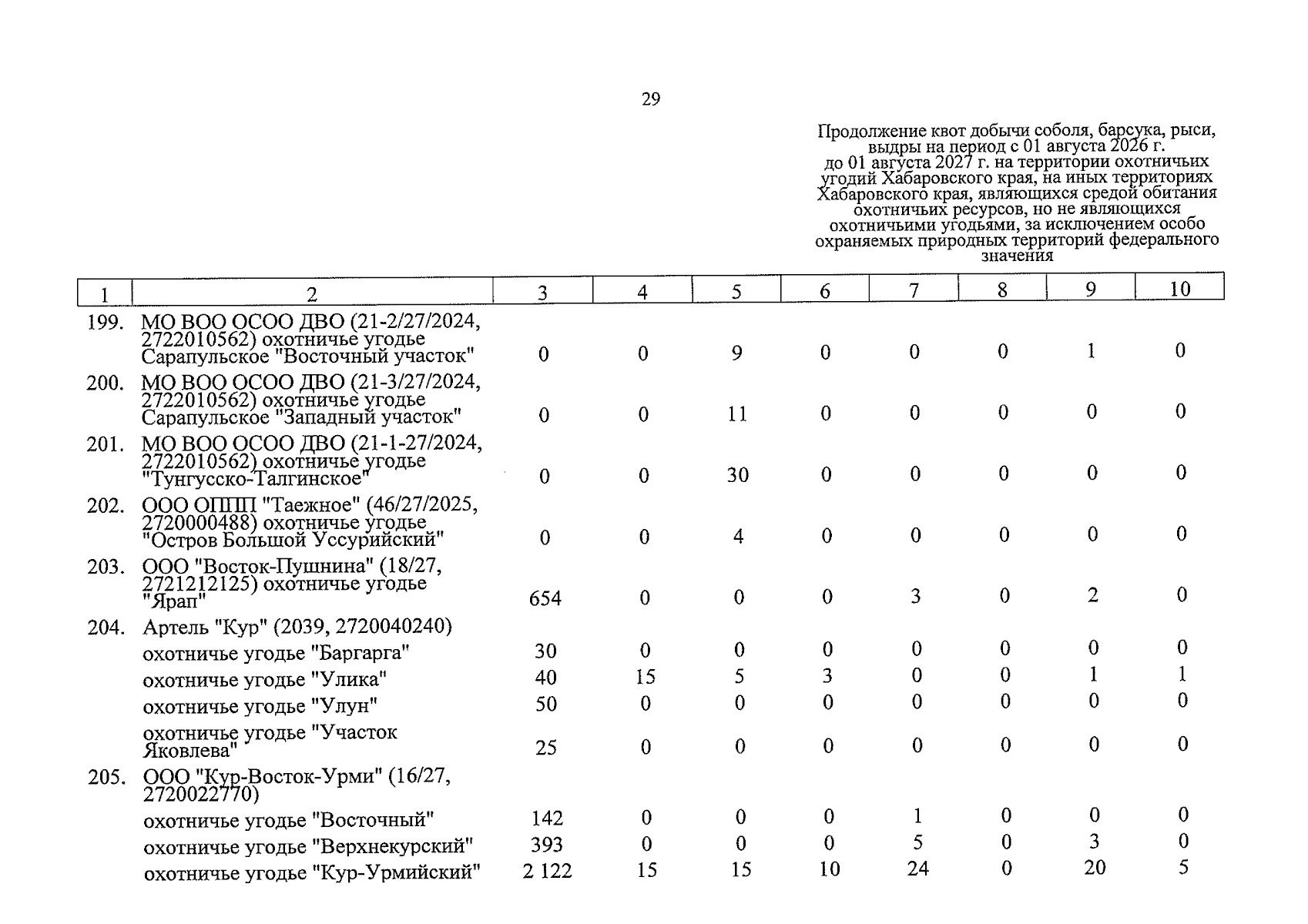 29

Продолжение квот добычи соболя, барсука, рыси, выдры на период с 01 августа 2026 г. до 01 августа 2027 г. на территории охотничьих угодий Хабаровского края, на иных территориях Хабаровского края, являющихся средой обитания охотничьих ресурсов, но не являющихся охотничьими угодьями, за исключением особо охраняемых природных территорий федерального значения

| 1 | 2 | 3 | 4 | 5 | 6 | 7 | 8 | 9 | 10 |
|---|---|---|---|---|---|---|---|---|---|
| 199. | МО ВОО ОСОО ДВО (21-2/27/2024, 2722010562) охотничье угодье Сарапульское "Восточный участок" | 0 | 0 | 9 | 0 | 0 | 0 | 1 | 0 |
| 200. | МО ВОО ОСОО ДВО (21-3/27/2024, 2722010562) охотничье угодье Сарапульское "Западный участок" | 0 | 0 | 11 | 0 | 0 | 0 | 0 | 0 |
| 201. | МО ВОО ОСОО ДВО (21-1-27/2024, 2722010562) охотничье угодье "Тунгусско-Талгинское" | 0 | 0 | 30 | 0 | 0 | 0 | 0 | 0 |
| 202. | ООО ОППП "Таежное" (46/27/2025, 2720000488) охотничье угодье "Остров Большой Уссурийский" | 0 | 0 | 4 | 0 | 0 | 0 | 0 | 0 |
| 203. | ООО "Восток-Пушнина" (18/27, 2721212125) охотничье угодье "Ярап" | 654 | 0 | 0 | 0 | 3 | 0 | 2 | 0 |
| 204. | Артель "Кур" (2039, 2720040240) | | | | | | | | |
| | охотничье угодье "Баргарга" | 30 | 0 | 0 | 0 | 0 | 0 | 0 | 0 |
| | охотничье угодье "Улика" | 40 | 15 | 5 | 3 | 0 | 0 | 1 | 1 |
| | охотничье угодье "Улун" | 50 | 0 | 0 | 0 | 0 | 0 | 0 | 0 |
| | охотничье угодье "Участок Яковлева" | 25 | 0 | 0 | 0 | 0 | 0 | 0 | 0 |
| 205. | ООО "Кур-Восток-Урми" (16/27, 2720022770) | | | | | | | | |
| | охотничье угодье "Восточный" | 142 | 0 | 0 | 0 | 1 | 0 | 0 | 0 |
| | охотничье угодье "Верхнекурский" | 393 | 0 | 0 | 0 | 5 | 0 | 3 | 0 |
| | охотничье угодье "Кур-Урмийский" | 2 122 | 15 | 15 | 10 | 24 | 0 | 20 | 5 |